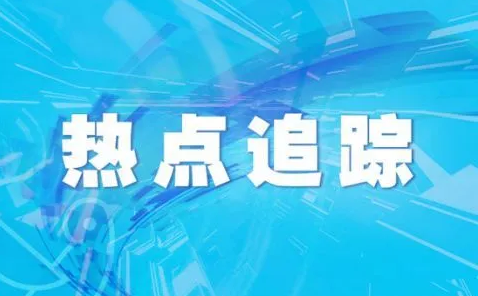 热点追踪